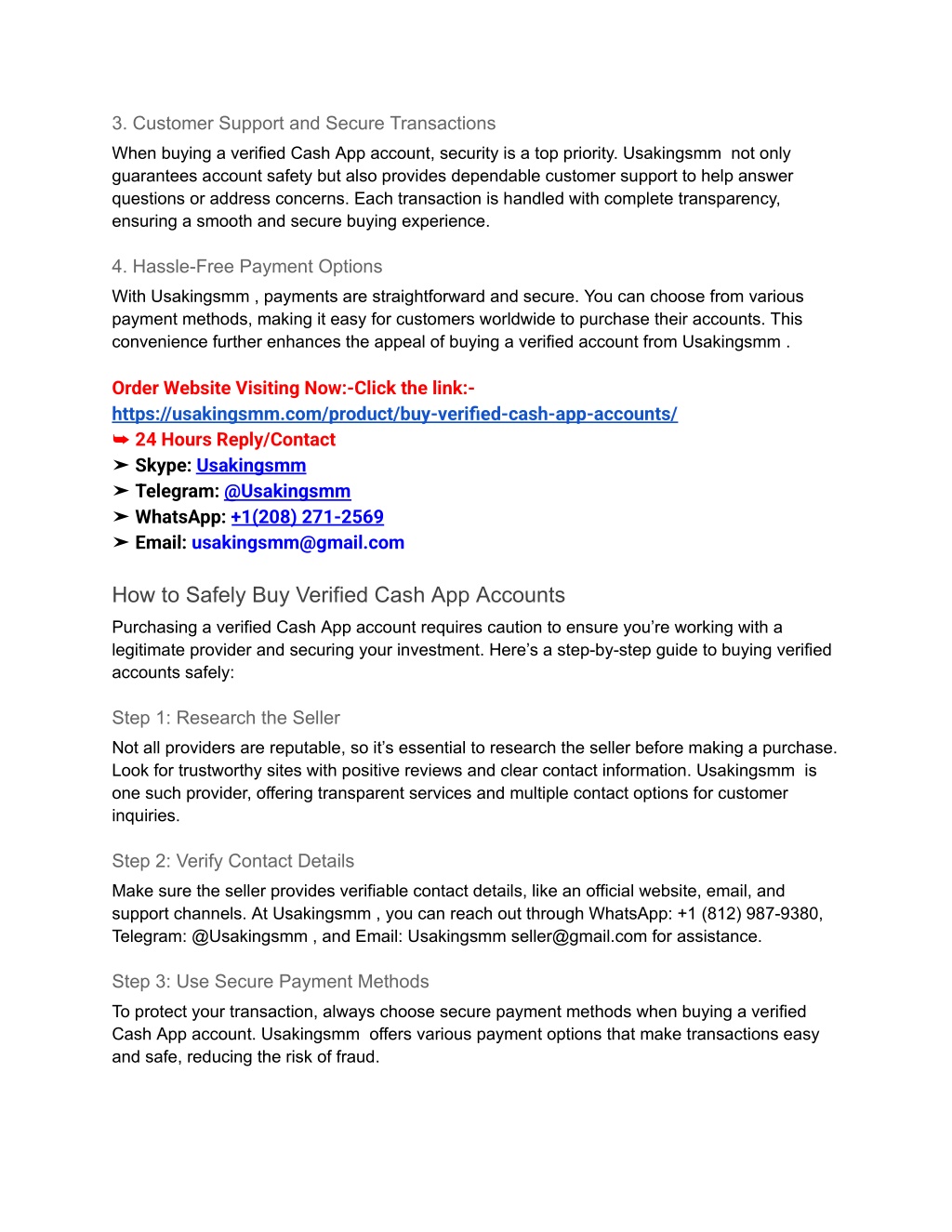 3. Customer Support and Secure Transactions

When buying a verified Cash App account, security is a top priority. Usakingsmm not only guarantees account safety but also provides dependable customer support to help answer questions or address concerns. Each transaction is handled with complete transparency, ensuring a smooth and secure buying experience.

4. Hassle-Free Payment Options

With Usakingsmm , payments are straightforward and secure. You can choose from various payment methods, making it easy for customers worldwide to purchase their accounts. This convenience further enhances the appeal of buying a verified account from Usakingsmm .

Order Website Visiting Now:-Click the link:-
https://usakingsmm.com/product/buy-verified-cash-app-accounts/
➥ 24 Hours Reply/Contact
➤ Skype: Usakingsmm
➤ Telegram: @Usakingsmm
➤ WhatsApp: +1(208) 271-2569
➤ Email: usakingsmm@gmail.com

How to Safely Buy Verified Cash App Accounts

Purchasing a verified Cash App account requires caution to ensure you're working with a legitimate provider and securing your investment. Here's a step-by-step guide to buying verified accounts safely:

Step 1: Research the Seller

Not all providers are reputable, so it's essential to research the seller before making a purchase. Look for trustworthy sites with positive reviews and clear contact information. Usakingsmm is one such provider, offering transparent services and multiple contact options for customer inquiries.

Step 2: Verify Contact Details

Make sure the seller provides verifiable contact details, like an official website, email, and support channels. At Usakingsmm , you can reach out through WhatsApp: +1 (812) 987-9380, Telegram: @Usakingsmm , and Email: Usakingsmm seller@gmail.com for assistance.

Step 3: Use Secure Payment Methods

To protect your transaction, always choose secure payment methods when buying a verified Cash App account. Usakingsmm offers various payment options that make transactions easy and safe, reducing the risk of fraud.